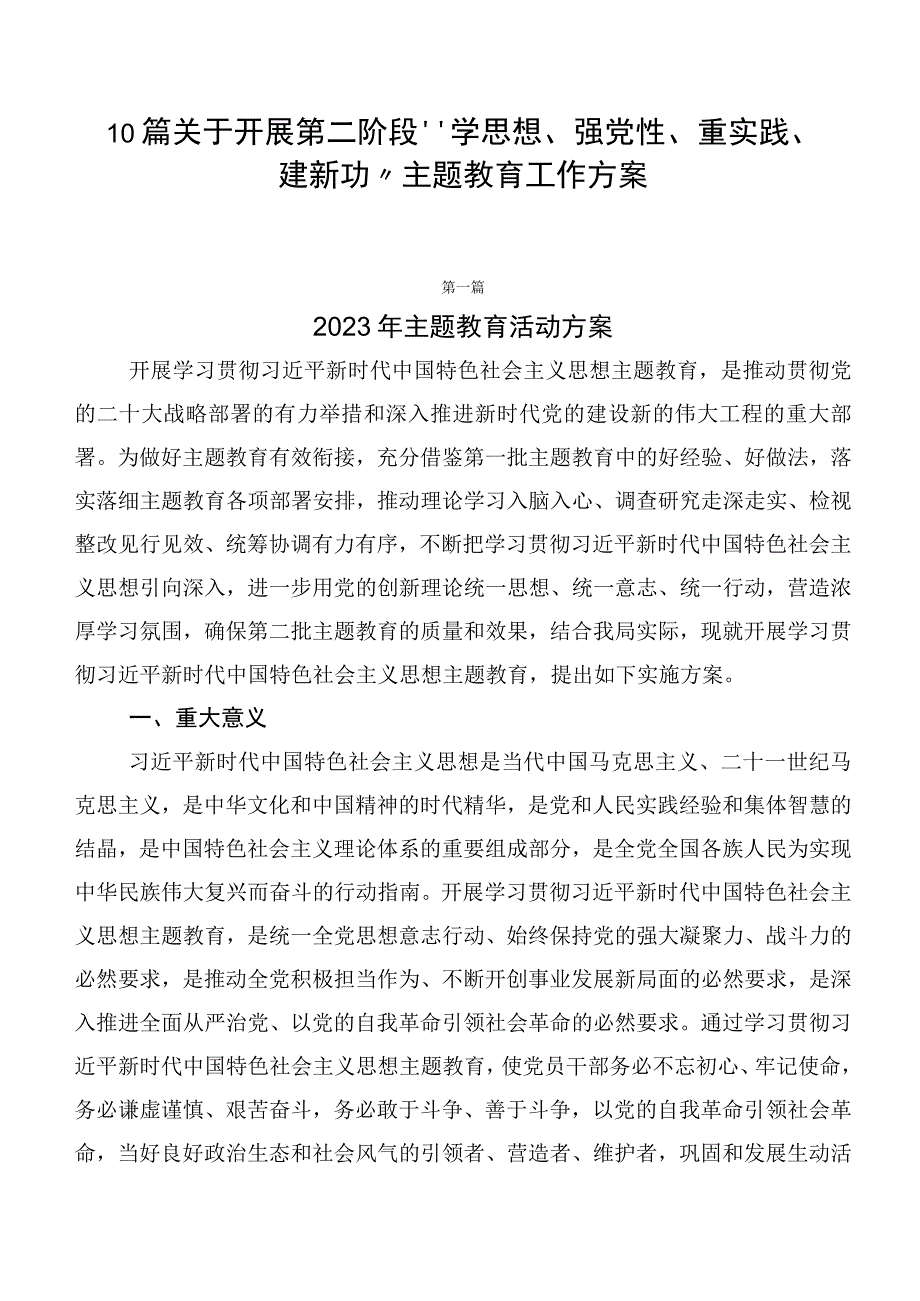 10篇关于开展第二阶段''学思想、强党性、重实践、建新功〃主题教育工作方案

第一篇

2023年主题教育活动方案

开展学习贯彻习近平新时代中国特色社会主义思想主题教育，是推动贯彻党的二十大战略部署的有力举措和深入推进新时代党的建设新的伟大工程的重大部署。为做好主题教育有效衔接，充分借鉴第一批主题教育中的好经验、好做法，落实落细主题教育各项部署安排，推动理论学习入脑入心、调查研究走深走实、检视整改见行见效、统筹协调有力有序，不断把学习贯彻习近平新时代中国特色社会主义思想引向深入，进一步用党的创新理论统一思想、统一意志、统一行动，营造浓厚学习氛围，确保第二批主题教育的质量和效果，结合我局实际，现就开展学习贯彻习近平新时代中国特色社会主义思想主题教育，提出如下实施方案。

一、重大意义

习近平新时代中国特色社会主义思想是当代中国马克思主义、二十一世纪马克思主义，是中华文化和中国精神的时代精华，是党和人民实践经验和集体智慧的结晶，是中国特色社会主义理论体系的重要组成部分，是全党全国各族人民为实现中华民族伟大复兴而奋斗的行动指南。开展学习贯彻习近平新时代中国特色社会主义思想主题教育，是统一全党思想意志行动、始终保持党的强大凝聚力、战斗力的必然要求，是推动全党积极担当作为、不断开创事业发展新局面的必然要求，是深入推进全面从严治党、以党的自我革命引领社会革命的必然要求。通过学习贯彻习近平新时代中国特色社会主义思想主题教育，使党员干部务必不忘初心、牢记使命，务必谦虚谨慎、艰苦奋斗，务必敢于斗争、善于斗争，以党的自我革命引领社会革命，当好良好政治生态和社会风气的引领者、营造者、维护者，巩固和发展生动活